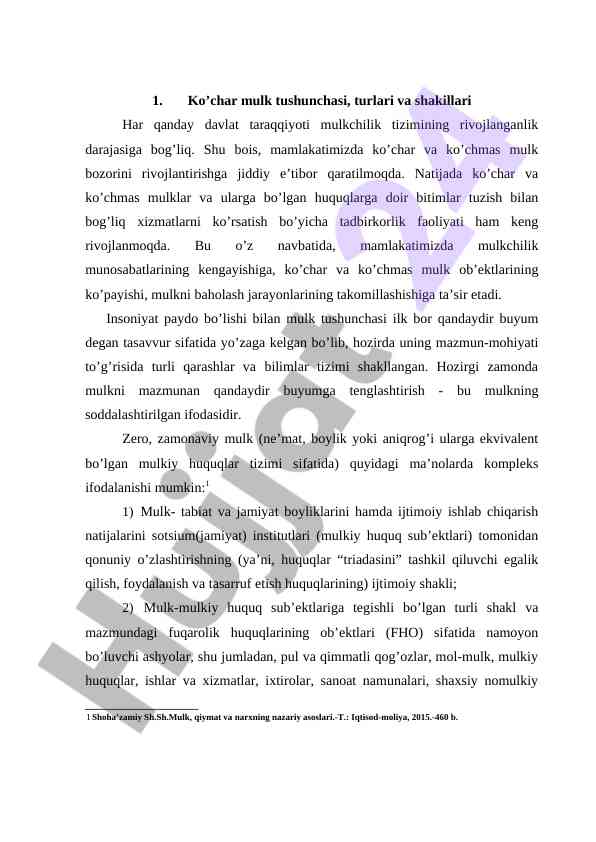 1. Ko’char mulk tushunchasi, turlari va shakillari

Har qanday davlat taraqqiyoti mulkchilik tizimining rivojlanganlik darajasiga bog’liq. Shu bois, mamlakatimizda ko’char va ko’chmas mulk bozorini rivojlantirishga jiddiy e’tibor qaratilmoqda. Natijada ko’char va ko’chmas mulklar va ularga bo’lgan huquqlarga doir bitimlar tuzish bilan bog’liq xizmatlarni ko’rsatish bo’yicha tadbirkorlik faoliyati ham keng rivojlanmoqda. Bu o’z navbatida, mamlakatimizda mulkchilik munosabatlarining kengayishiga, ko’char va ko’chmas mulk ob’ektlarining ko’payishi, mulkni baholash jarayonlarining takomillashishiga ta’sir etadi.

Insoniyat paydo bo’lishi bilan mulk tushunchasi ilk bor qandaydir buyum degan tasavvur sifatida yo’zaga kelgan bo’lib, hozirda uning mazmun-mohiyati to’g’risida turli qarashlar va bilimlar tizimi shakllangan. Hozirgi zamonda mulkni mazmunan qandaydir buyumga tenglashtirish - bu mulkning soddalashtirilgan ifodasidir.

Zero, zamonaviy mulk (ne’mat, boylik yoki aniqrog’i ularga ekvivalent bo’lgan mulkiy huquqlar tizimi sifatida) quyidagi ma’nolarda kompleks ifodalanishi mumkin:$^1$

1) Mulk- tabiat va jamiyat boyliklarini hamda ijtimoiy ishlab chiqarish natijalarini sotsium(jamiyat) institutlari (mulkiy huquq sub’ektlari) tomonidan qonuniy o’zlashtirishning (ya’ni, huquqlar “triadasini” tashkil qiluvchi egalik qilish, foydalanish va tasarruf etish huquqlarining) ijtimoiy shakli;

2) Mulk-mulkiy huquq sub’ektlariga tegishli bo’lgan turli shakl va mazmundagi fuqarolik huquqlarining ob’ektlari (FHO) sifatida namoyon bo’luvchi ashyolar, shu jumladan, pul va qimmatli qog’ozlar, mol-mulk, mulkiy huquqlar, ishlar va xizmatlar, ixtirolar, sanoat namunalari, shaxsiy nomulkiy

1 Shoha’zamiy Sh.Sh.Mulk, qiymat va narxning nazariy asoslari.-T.: Iqtisod-moliya, 2015.-460 b.

Hujjat 24